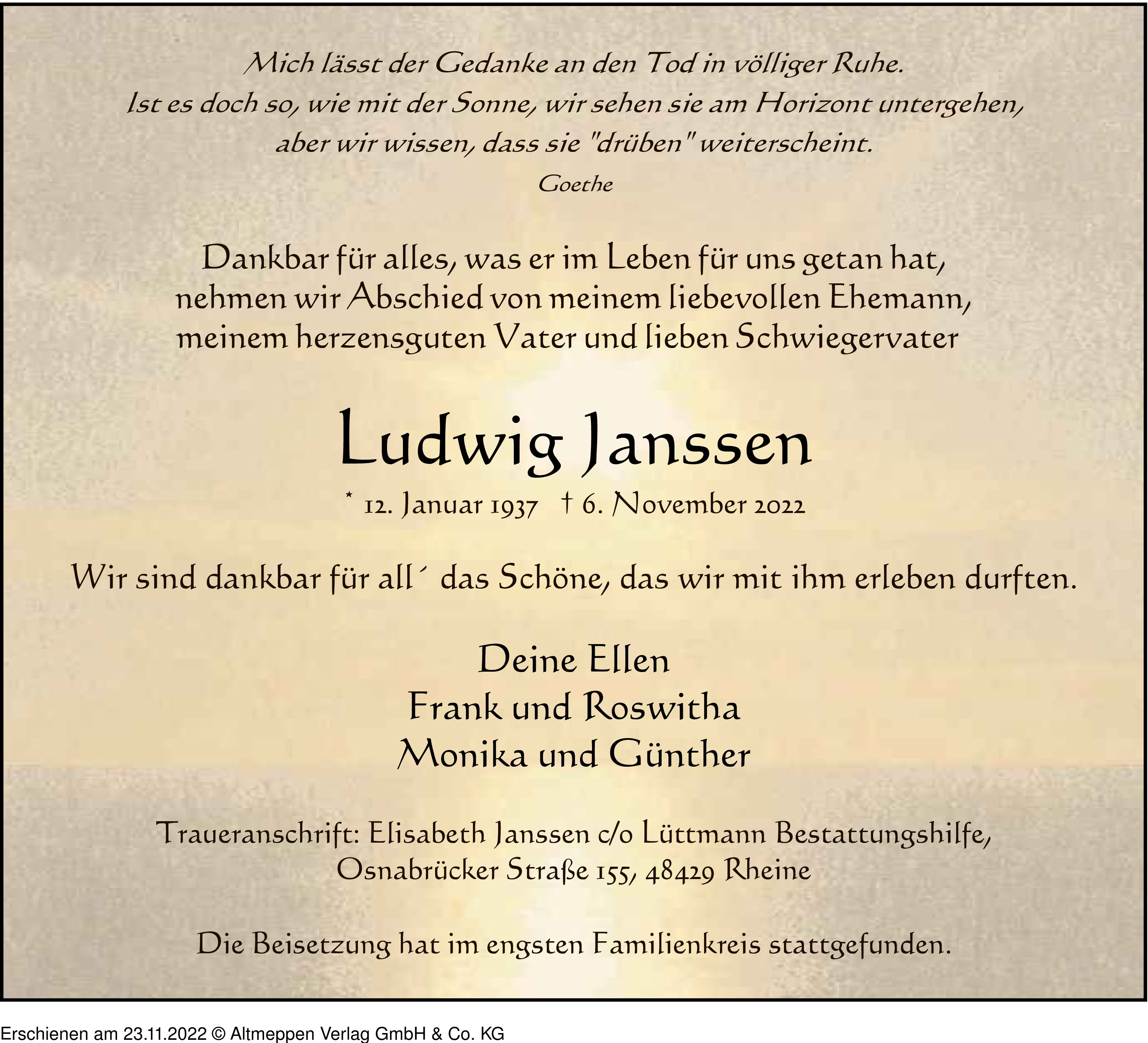 Mich lässt der Gedanke an den Tod in völliger Ruhe.
Ist es doch so, wie mit der Sonne, wir sehen sie am Horizont untergehen,
aber wir wissen, dass sie "drüben" weiterscheint.
Goethe

Dankbar für alles, was er im Leben für uns getan hat,
nehmen wir Abschied von meinem liebevollen Ehemann,
meinem herzensguten Vater und lieben Schwiegervater

Ludwig Janssen

* 12. Januar 1937 † 6. November 2022

Wir sind dankbar für all´ das Schöne, das wir mit ihm erleben durften.

Deine Ellen
Frank und Roswitha
Monika und Günther

Traueranschrift: Elisabeth Janssen c/o Lüttmann Bestattungshilfe,
Osnabrücker Straße 155, 48429 Rheine

Die Beisetzung hat im engsten Familienkreis stattgefunden.

Erschienen am 23.11.2022 © Altmeppen Verlag GmbH & Co. KG